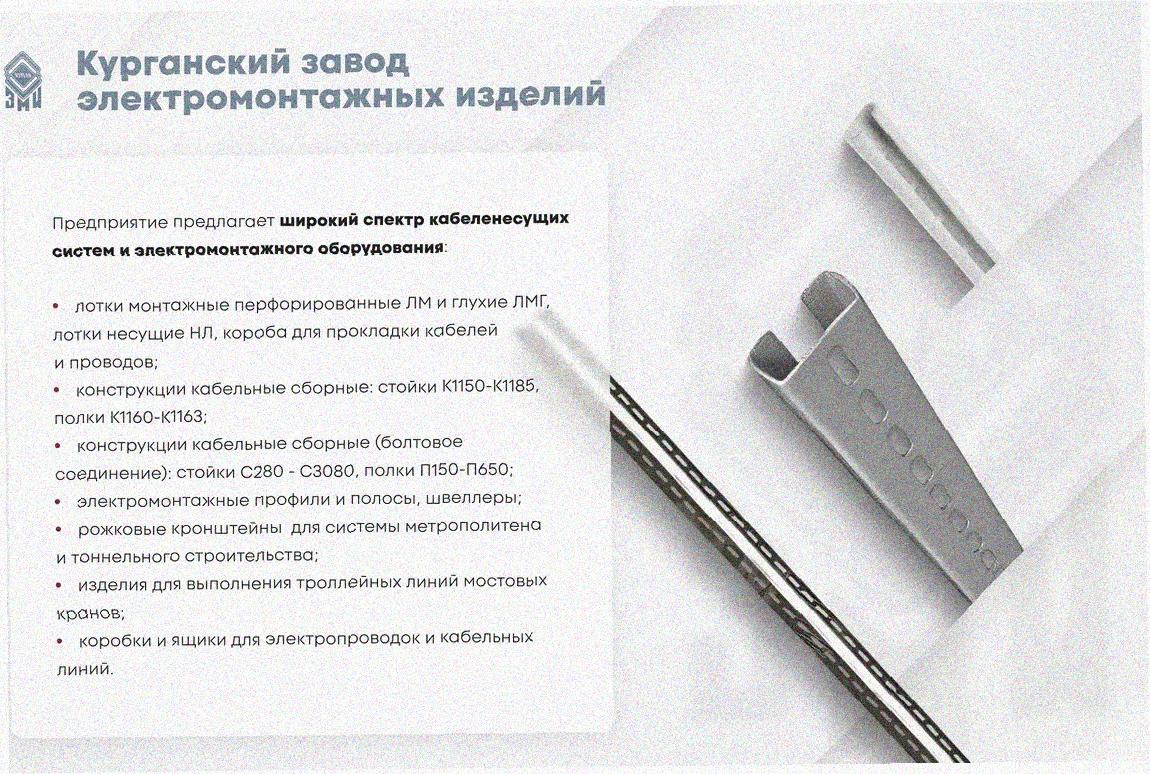 Курганский завод
электромонтажных изделий

Предприятие предлагает широкий спектр кабеленесущих систем и электромонтажного оборудования:

• лотки монтажные перфорированные ЛМ и глухие ЛМГ, лотки несущие НЛ, короба для прокладки кабелей и проводов;
• конструкции кабельные сборные: стойки К1150-К1185, полки К1160-К1163;
• конструкции кабельные сборные (болтовое соединение): стойки С280 - С3080, полки П150-П650;
• электромонтажные профили и полосы, швеллеры;
• рожковые кронштейны для системы метрополитена и тоннельного строительства;
• изделия для выполнения троллейных линий мостовых кранов;
• коробки и ящики для электропроводок и кабельных линий.